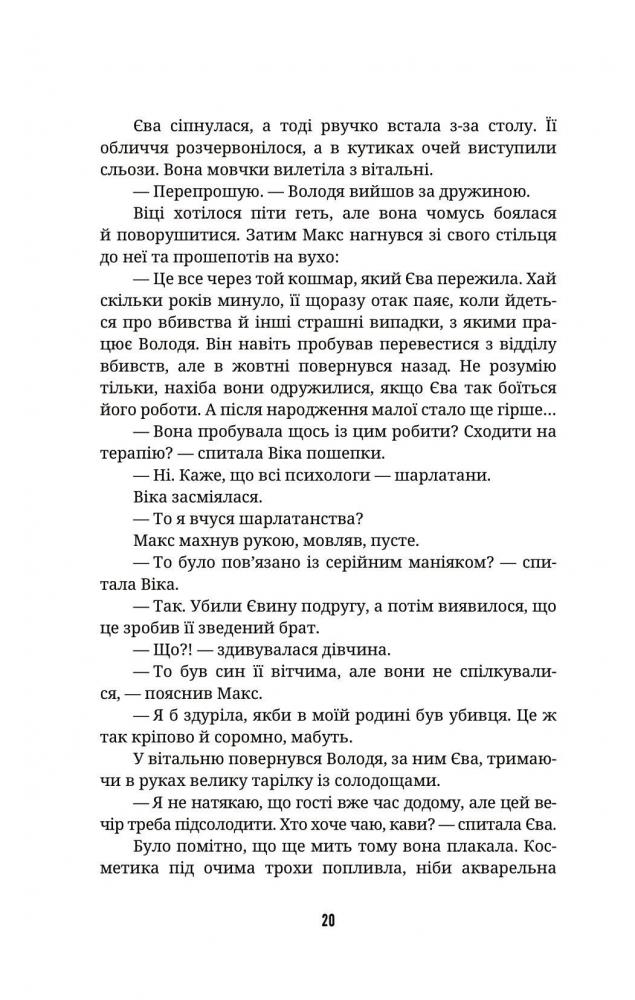 Єва сіпнулася, а тоді рвучко встала з-за столу. Її обличчя розчервонілося, а в кутиках очей виступили сльози. Вона мовчки вилетіла з вітальні.

— Перепрошую. — Володя вийшов за дружиною.

Віці хотілося піти геть, але вона чомусь боялася й поворушитися. Затим Макс нагнувся зі свого стільця до неї та прошепотів на вухо:

— Це все через той кошмар, який Єва пережила. Хай скільки років минуло, її щоразу отак паяє, коли йдеться про вбивства й інші страшні випадки, з якими працює Володя. Він навіть пробував перевестися з відділу вбивств, але в жовтні повернувся назад. Не розумію тільки, нахіба вони одружилися, якщо Єва так боїться його роботи. А після народження малої стало ще гірше…

— Вона пробувала щось із цим робити? Сходити на терапію? — спитала Віка пошепки.

— Ні. Каже, що всі психологи — шарлатани.

Віка засміялася.

— То я вчуся шарлатанства?

Макс махнув рукою, мовляв, пусте.

— То було пов'язано із серійним маніяком? — спитала Віка.

— Так. Убили Євину подругу, а потім виявилося, що це зробив її зведений брат.

— Що?! — здивувалася дівчина.

— То був син її вітчима, але вони не спілкувалися, — пояснив Макс.

— Я б здуріла, якби в моїй родині був убивця. Це ж так кріпово й соромно, мабуть.

У вітальню повернувся Володя, за ним Єва, тримаючи в руках велику тарілку із солодощами.

— Я не натякаю, що гості вже час додому, але цей вечір треба підсолодити. Хто хоче чаю, кави? — спитала Єва.

Було помітно, що ще мить тому вона плакала. Косметика під очима трохи попливла, ніби акварельна

20